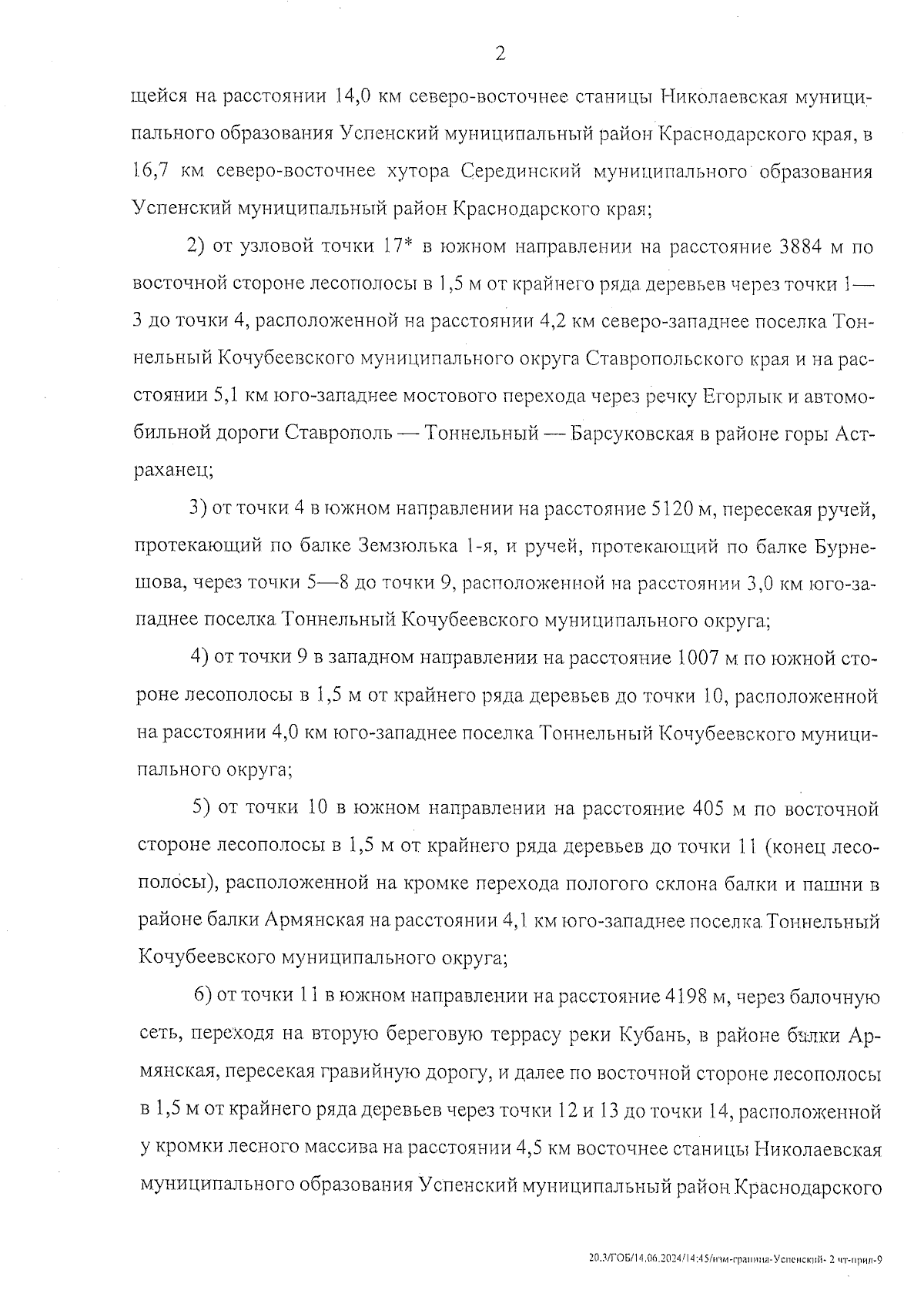 2

щейся на расстоянии 14,0 км северо-восточнее станицы Николаевская муниципального образования Успенский муниципальный район Краснодарского края, в 16,7 км северо-восточнее хутора Серединский муниципального образования Успенский муниципальный район Краснодарского края;

2) от узловой точки 17* в южном направлении на расстояние 3884 м по восточной стороне лесополосы в 1,5 м от крайнего ряда деревьев через точки 1—3 до точки 4, расположенной на расстоянии 4,2 км северо-западнее поселка Тоннельный Кочубеевского муниципального округа Ставропольского края и на расстоянии 5,1 км юго-западнее мостового перехода через речку Егорлык и автомобильной дороги Ставрополь — Тоннельный — Барсуковская в районе горы Астраханец;

3) от точки 4 в южном направлении на расстояние 5120 м, пересекая ручей, протекающий по балке Земзюлька 1-я, и ручей, протекающий по балке Бурнешова, через точки 5—8 до точки 9, расположенной на расстоянии 3,0 км юго-западнее поселка Тоннельный Кочубеевского муниципального округа;

4) от точки 9 в западном направлении на расстояние 1007 м по южной стороне лесополосы в 1,5 м от крайнего ряда деревьев до точки 10, расположенной на расстоянии 4,0 км юго-западнее поселка Тоннельный Кочубеевского муниципального округа;

5) от точки 10 в южном направлении на расстояние 405 м по восточной стороне лесополосы в 1,5 м от крайнего ряда деревьев до точки 11 (конец лесополосы), расположенной на кромке перехода пологого склона балки и пашни в районе балки Армянская на расстоянии 4,1 км юго-западнее поселка Тоннельный Кочубеевского муниципального округа;

6) от точки 11 в южном направлении на расстояние 4198 м, через балочную сеть, переходя на вторую береговую террасу реки Кубань, в районе балки Армянская, пересекая гравийную дорогу, и далее по восточной стороне лесополосы в 1,5 м от крайнего ряда деревьев через точки 12 и 13 до точки 14, расположенной у кромки лесного массива на расстоянии 4,5 км восточнее станицы Николаевская муниципального образования Успенский муниципальный район Краснодарского

20.3/ГОБ/14.06.2024/14:45/изм-граница-Успенский- 2 чт-прил-9